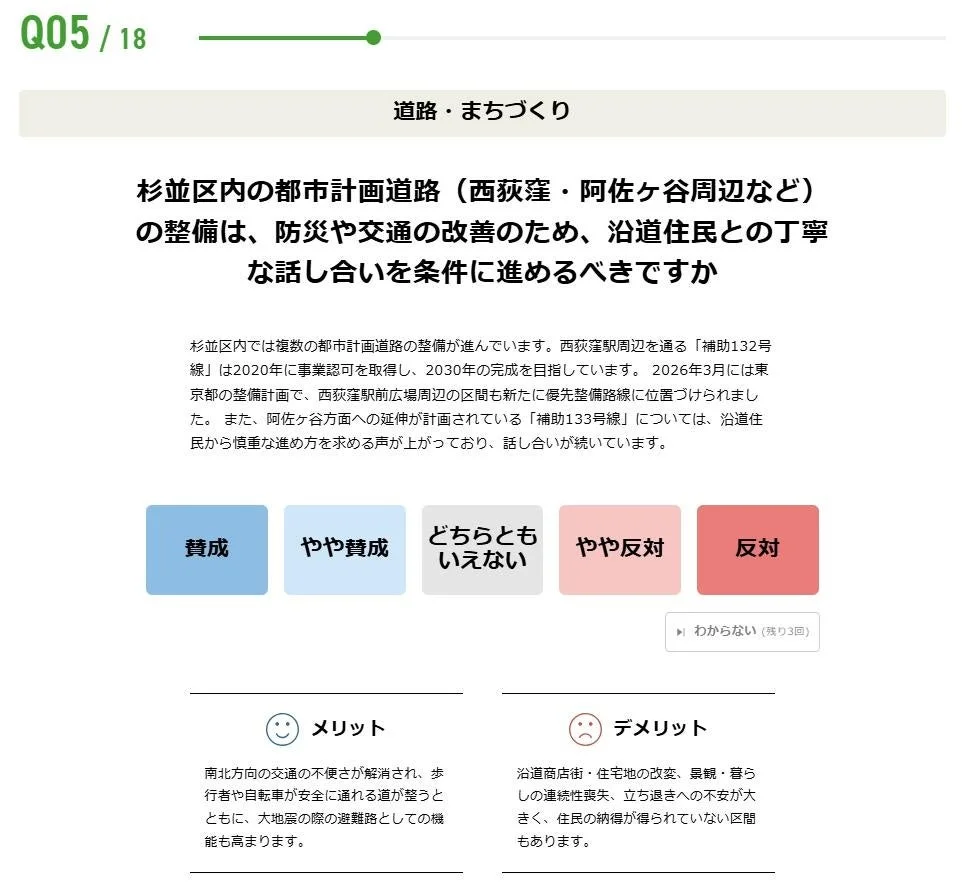 Q05 / 18

道路・まちづくり

杉並区内の都市計画道路（西荻窪・阿佐ヶ谷周辺など）の整備は、防災や交通の改善のため、沿道住民との丁寧な話し合いを条件に進めるべきですか

杉並区内では複数の都市計画道路の整備が進んでいます。西荻窪駅周辺を通る「補助132号線」は2020年に事業認可を取得し、2030年の完成を目指しています。 2026年3月には東京都の整備計画で、西荻窪駅前広場周辺の区間も新たに優先整備路線に位置づけられました。 また、阿佐ヶ谷方面への延伸が計画されている「補助133号線」については、沿道住民から慎重な進め方を求める声が上がっており、話し合いが続いています。

賛成

やや賛成

どちらともいえない

やや反対

反対

わからない (残り3回)

メリット

南北方向の交通の不便さが解消され、歩行者や自転車が安全に通れる道が整うとともに、大地震の際の避難路としての機能も高まります。

デメリット

沿道商店街・住宅地の改変、景観・暮らしの連続性喪失、立ち退きへの不安が大きく、住民の納得が得られていない区間もあります。